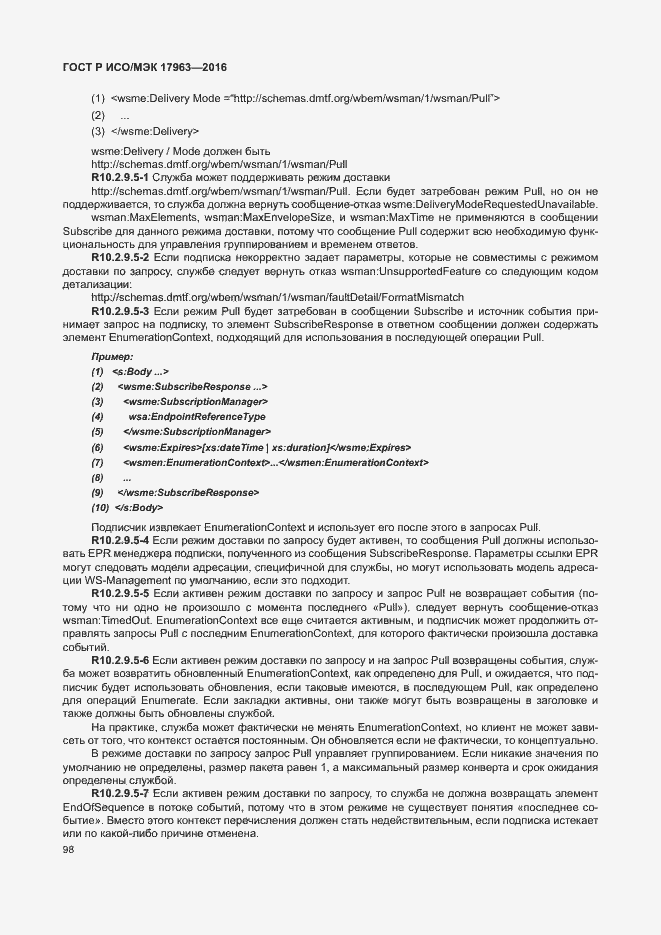 ГОСТ Р ИСО/МЭК 17963—2016

(1) <wsme:Delivery Mode ="http://schemas.dmtf.org/wbem/wsman/1/wsman/Pull">
(2) ...
(3) </wsme:Delivery>

wsme:Delivery / Mode должен быть
http://schemas.dmtf.org/wbem/wsman/1/wsman/Pull

**R10.2.9.5-1** Служба может поддерживать режим доставки
http://schemas.dmtf.org/wbem/wsman/1/wsman/Pull. Если будет затребован режим Pull, но он не поддерживается, то служба должна вернуть сообщение-отказ wsme:DeliveryModeRequestedUnavailable.

wsman:MaxElements, wsman:MaxEnvelopeSize, и wsman:MaxTime не применяются в сообщении Subscribe для данного режима доставки, потому что сообщение Pull содержит всю необходимую функциональность для управления группированием и временем ответов.

**R10.2.9.5-2** Если подписка некорректно задает параметры, которые не совместимы с режимом доставки по запросу, службе следует вернуть отказ wsman:UnsupportedFeature со следующим кодом детализации:
http://schemas.dmtf.org/wbem/wsman/1/wsman/faultDetail/FormatMismatch

**R10.2.9.5-3** Если режим Pull будет затребован в сообщении Subscribe и источник события принимает запрос на подписку, то элемент SubscribeResponse в ответном сообщении должен содержать элемент EnumerationContext, подходящий для использования в последующей операции Pull.

Пример:
(1) <s:Body ...>
(2) <wsme:SubscribeResponse ...>
(3) <wsme:SubscriptionManager>
(4) wsa:EndpointReferenceType
(5) </wsme:SubscriptionManager>
(6) <wsme:Expires>[xs:dateTime | xs:duration]</wsme:Expires>
(7) <wsmen:EnumerationContext>...</wsmen:EnumerationContext>
(8) ...
(9) </wsme:SubscribeResponse>
(10) </s:Body>

Подписчик извлекает EnumerationContext и использует его после этого в запросах Pull.

**R10.2.9.5-4** Если режим доставки по запросу будет активен, то сообщения Pull должны использовать EPR менеджера подписки, полученного из сообщения SubscribeResponse. Параметры ссылки EPR могут следовать модели адресации, специфичной для службы, но могут использовать модель адресации WS-Management по умолчанию, если это подходит.

**R10.2.9.5-5** Если активен режим доставки по запросу и запрос Pull не возвращает события (потому что ни одно не произошло с момента последнего «Pull»), следует вернуть сообщение-отказ wsman:TimedOut. EnumerationContext все еще считается активным, и подписчик может продолжить отправлять запросы Pull с последним EnumerationContext, для которого фактически произошла доставка событий.

**R10.2.9.5-6** Если активен режим доставки по запросу и на запрос Pull возвращены события, служба может возвратить обновленный EnumerationContext, как определено для Pull, и ожидается, что подписчик будет использовать обновления, если таковые имеются, в последующем Pull, как определено для операций Enumerate. Если закладки активны, они также могут быть возвращены в заголовке и также должны быть обновлены службой.

На практике, служба может фактически не менять EnumerationContext, но клиент не может зависеть от того, что контекст остается постоянным. Он обновляется если не фактически, то концептуально.

В режиме доставки по запросу запрос Pull управляет группированием. Если никакие значения по умолчанию не определены, размер пакета равен 1, а максимальный размер конверта и срок ожидания определены службой.

**R10.2.9.5-7** Если активен режим доставки по запросу, то служба не должна возвращать элемент EndOfSequence в потоке событий, потому что в этом режиме не существует понятия «последнее событие». Вместо этого контекст перечисления должен стать недействительным, если подписка истекает или по какой-либо причине отменена.

98